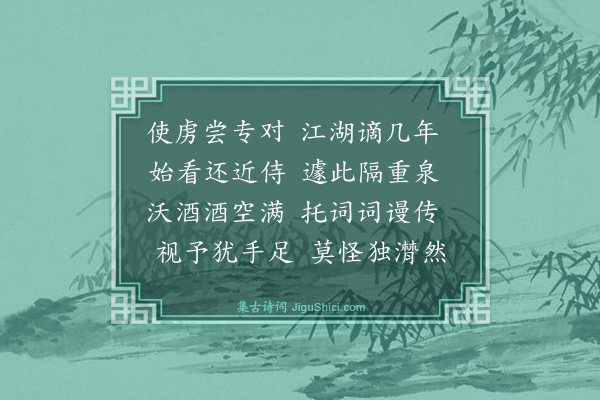 使虏尝专对　江湖谪几年
始看还近侍　遽此隔重泉
沃酒酒空满　托词词谩传
视予犹手足　莫怪独潸然

集古诗词 JiguShici.com